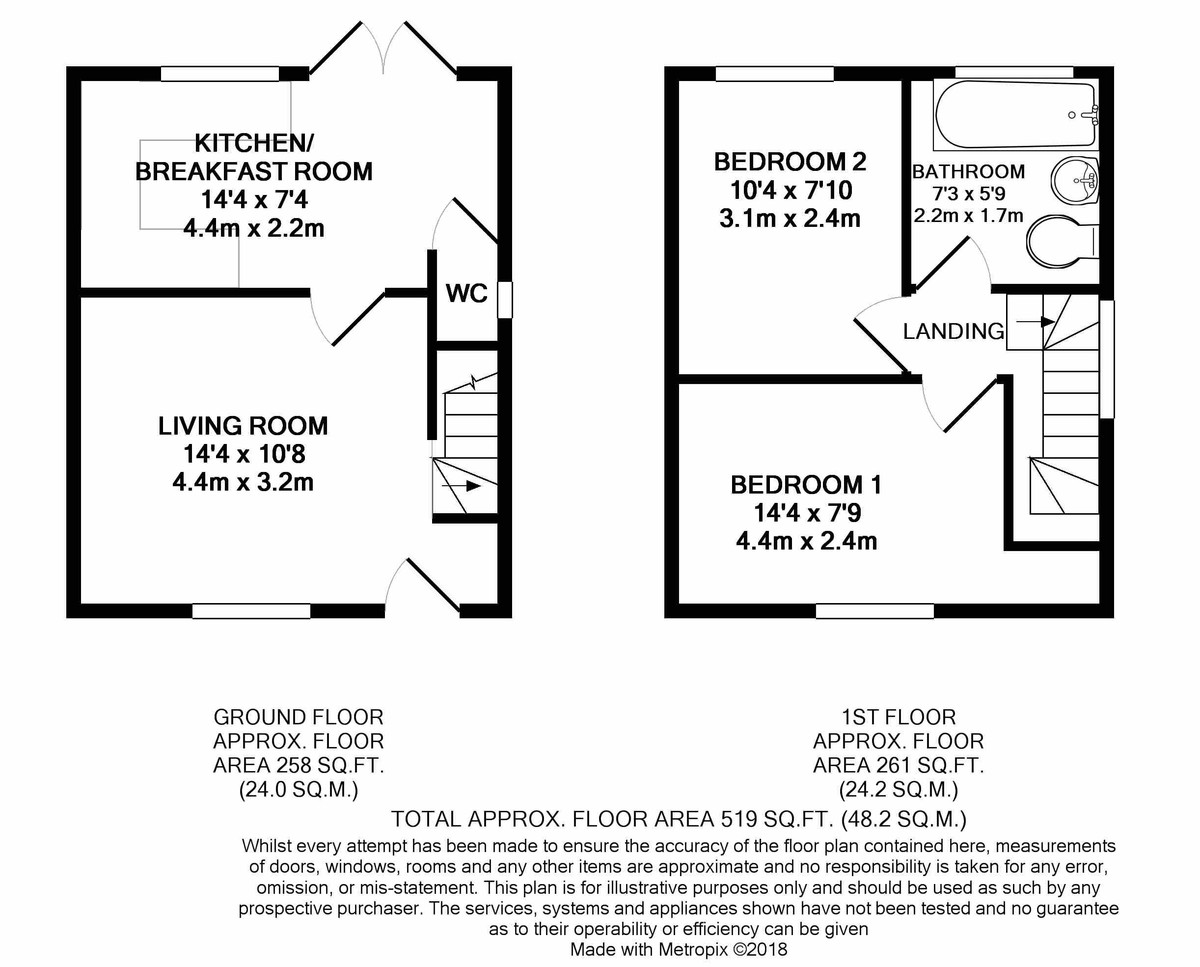 KITCHEN/
BREAKFAST ROOM
14'4 x 7'4
4.4m x 2.2m

WC

LIVING ROOM
14'4 x 10'8
4.4m x 3.2m

BEDROOM 2
10'4 x 7'10
3.1m x 2.4m

BATHROOM
7'3 x 5'9
2.2m x 1.7m

LANDING

BEDROOM 1
14'4 x 7'9
4.4m x 2.4m

GROUND FLOOR
APPROX. FLOOR
AREA 258 SQ.FT.
(24.0 SQ.M.)

1ST FLOOR
APPROX. FLOOR
AREA 261 SQ.FT.
(24.2 SQ.M.)

TOTAL APPROX. FLOOR AREA 519 SQ.FT. (48.2 SQ.M.)

Whilst every attempt has been made to ensure the accuracy of the floor plan contained here, measurements of doors, windows, rooms and any other items are approximate and no responsibility is taken for any error, omission, or mis-statement. This plan is for illustrative purposes only and should be used as such by any prospective purchaser. The services, systems and appliances shown have not been tested and no guarantee as to their operability or efficiency can be given
Made with Metropix ©2018